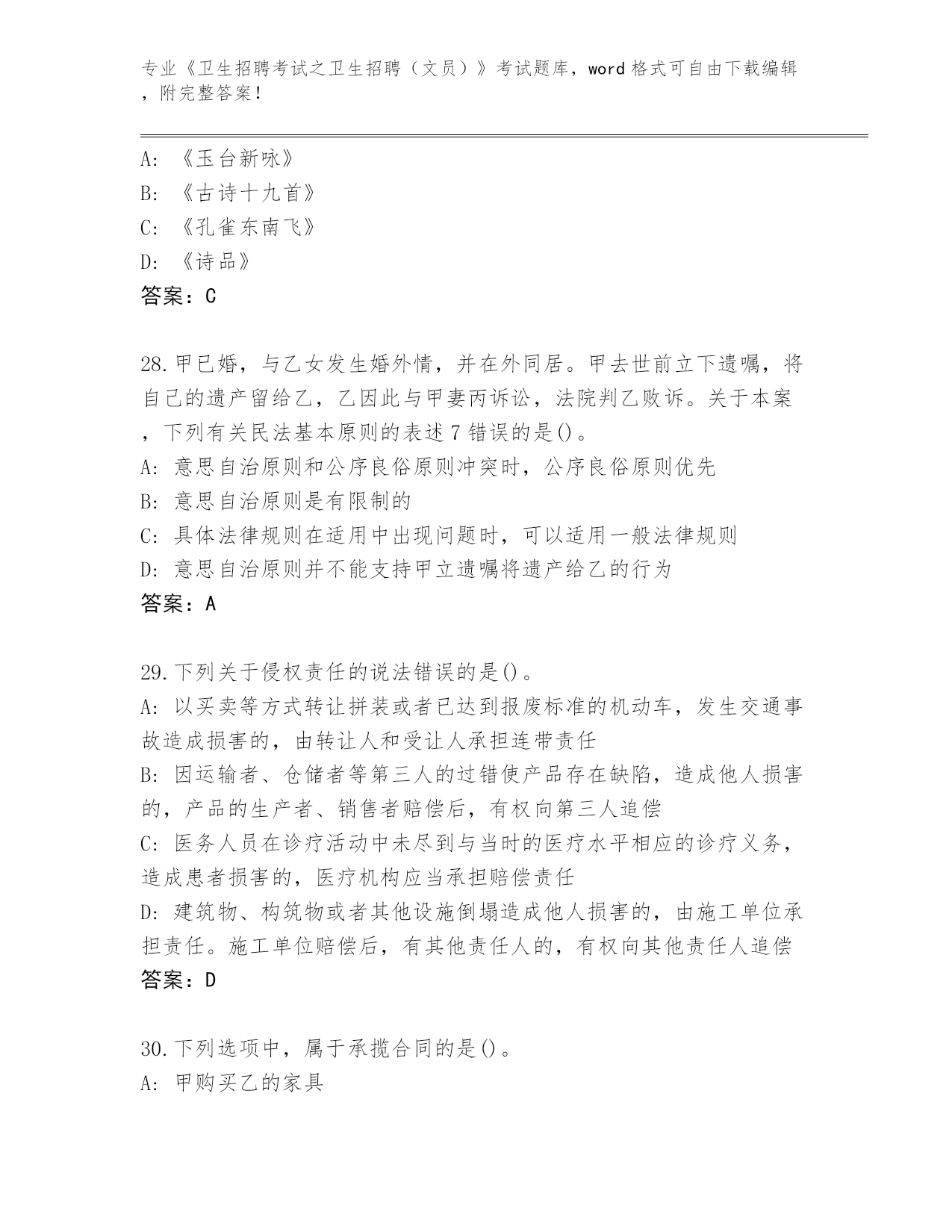 专业《卫生招聘考试之卫生招聘（文员）》考试题库，word 格式可自由下载编辑，附完整答案！

A: 《玉台新咏》
B: 《古诗十九首》
C: 《孔雀东南飞》
D: 《诗品》
答案：C

28.甲已婚，与乙女发生婚外情，并在外同居。甲去世前立下遗嘱，将自己的遗产留给乙，乙因此与甲妻丙诉讼，法院判乙败诉。关于本案，下列有关民法基本原则的表述 7 错误的是()。
A: 意思自治原则和公序良俗原则冲突时，公序良俗原则优先
B: 意思自治原则是有限制的
C: 具体法律规则在适用中出现问题时，可以适用一般法律规则
D: 意思自治原则并不能支持甲立遗嘱将遗产给乙的行为
答案：A

29.下列关于侵权责任的说法错误的是()。
A: 以买卖等方式转让拼装或者已达到报废标准的机动车，发生交通事故造成损害的，由转让人和受让人承担连带责任
B: 因运输者、仓储者等第三人的过错使产品存在缺陷，造成他人损害的，产品的生产者、销售者赔偿后，有权向第三人追偿
C: 医务人员在诊疗活动中未尽到与当时的医疗水平相应的诊疗义务，造成患者损害的，医疗机构应当承担赔偿责任
D: 建筑物、构筑物或者其他设施倒塌造成他人损害的，由施工单位承担责任。施工单位赔偿后，有其他责任人的，有权向其他责任人追偿
答案：D

30.下列选项中，属于承揽合同的是()。
A: 甲购买乙的家具